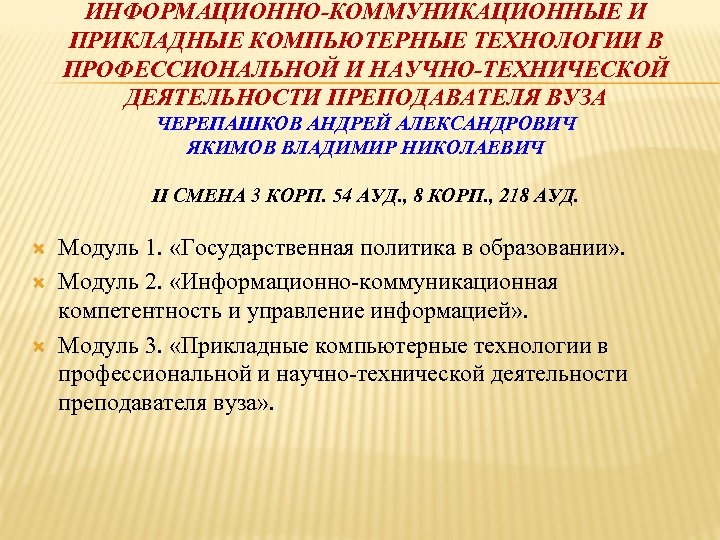 ИНФОРМАЦИОННО-КОММУНИКАЦИОННЫЕ И ПРИКЛАДНЫЕ КОМПЬЮТЕРНЫЕ ТЕХНОЛОГИИ В ПРОФЕССИОНАЛЬНОЙ И НАУЧНО-ТЕХНИЧЕСКОЙ ДЕЯТЕЛЬНОСТИ ПРЕПОДАВАТЕЛЯ ВУЗА
ЧЕРЕПАШКОВ АНДРЕЙ АЛЕКСАНДРОВИЧ
ЯКИМОВ ВЛАДИМИР НИКОЛАЕВИЧ

II СМЕНА 3 КОРП. 54 АУД., 8 КОРП., 218 АУД.

Модуль 1. «Государственная политика в образовании».
Модуль 2. «Информационно-коммуникационная компетентность и управление информацией».
Модуль 3. «Прикладные компьютерные технологии в профессиональной и научно-технической деятельности преподавателя вуза».